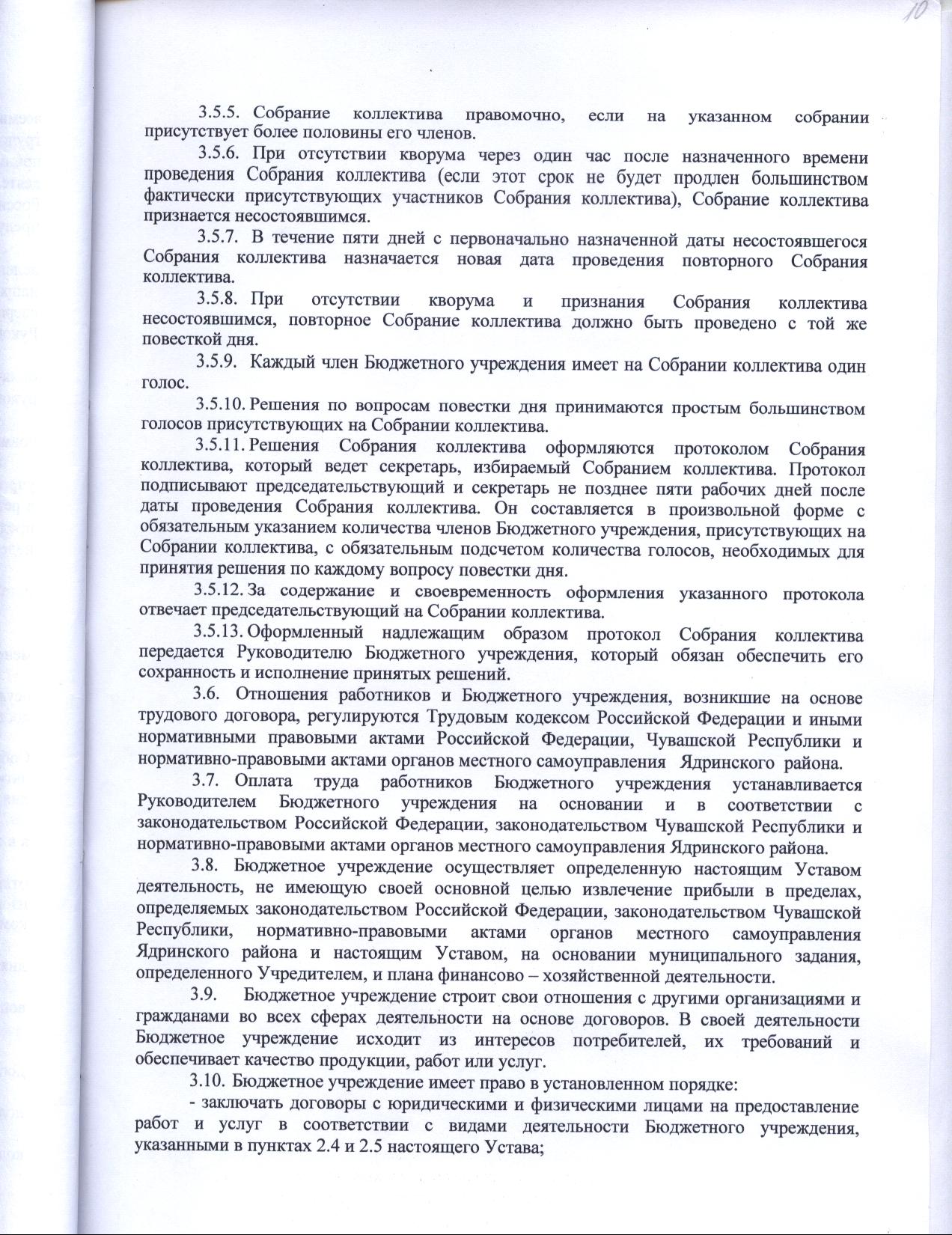 10

3.5.5. Собрание коллектива правомочно, если на указанном собрании присутствует более половины его членов.

3.5.6. При отсутствии кворума через один час после назначенного времени проведения Собрания коллектива (если этот срок не будет продлен большинством фактически присутствующих участников Собрания коллектива), Собрание коллектива признается несостоявшимся.

3.5.7. В течение пяти дней с первоначально назначенной даты несостоявшегося Собрания коллектива назначается новая дата проведения повторного Собрания коллектива.

3.5.8. При отсутствии кворума и признания Собрания коллектива несостоявшимся, повторное Собрание коллектива должно быть проведено с той же повесткой дня.

3.5.9. Каждый член Бюджетного учреждения имеет на Собрании коллектива один голос.

3.5.10. Решения по вопросам повестки дня принимаются простым большинством голосов присутствующих на Собрании коллектива.

3.5.11. Решения Собрания коллектива оформляются протоколом Собрания коллектива, который ведет секретарь, избираемый Собранием коллектива. Протокол подписывают председательствующий и секретарь не позднее пяти рабочих дней после даты проведения Собрания коллектива. Он составляется в произвольной форме с обязательным указанием количества членов Бюджетного учреждения, присутствующих на Собрании коллектива, с обязательным подсчетом количества голосов, необходимых для принятия решения по каждому вопросу повестки дня.

3.5.12. За содержание и своевременность оформления указанного протокола отвечает председательствующий на Собрании коллектива.

3.5.13. Оформленный надлежащим образом протокол Собрания коллектива передается Руководителю Бюджетного учреждения, который обязан обеспечить его сохранность и исполнение принятых решений.

3.6. Отношения работников и Бюджетного учреждения, возникшие на основе трудового договора, регулируются Трудовым кодексом Российской Федерации и иными нормативными правовыми актами Российской Федерации, Чувашской Республики и нормативно-правовыми актами органов местного самоуправления Ядринского района.

3.7. Оплата труда работников Бюджетного учреждения устанавливается Руководителем Бюджетного учреждения на основании и в соответствии с законодательством Российской Федерации, законодательством Чувашской Республики и нормативно-правовыми актами органов местного самоуправления Ядринского района.

3.8. Бюджетное учреждение осуществляет определенную настоящим Уставом деятельность, не имеющую своей основной целью извлечение прибыли в пределах, определяемых законодательством Российской Федерации, законодательством Чувашской Республики, нормативно-правовыми актами органов местного самоуправления Ядринского района и настоящим Уставом, на основании муниципального задания, определенного Учредителем, и плана финансово – хозяйственной деятельности.

3.9. Бюджетное учреждение строит свои отношения с другими организациями и гражданами во всех сферах деятельности на основе договоров. В своей деятельности Бюджетное учреждение исходит из интересов потребителей, их требований и обеспечивает качество продукции, работ или услуг.

3.10. Бюджетное учреждение имеет право в установленном порядке:

- заключать договоры с юридическими и физическими лицами на предоставление работ и услуг в соответствии с видами деятельности Бюджетного учреждения, указанными в пунктах 2.4 и 2.5 настоящего Устава;